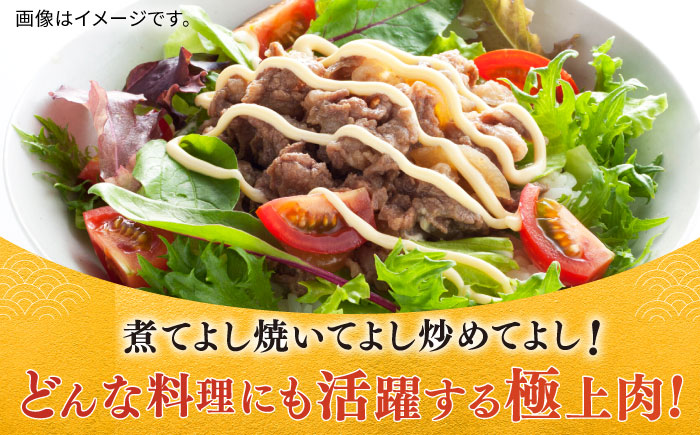 画像はイメージです。

煮てよし焼いてよし炒めてよし！

どんな料理にも活躍する極上肉！